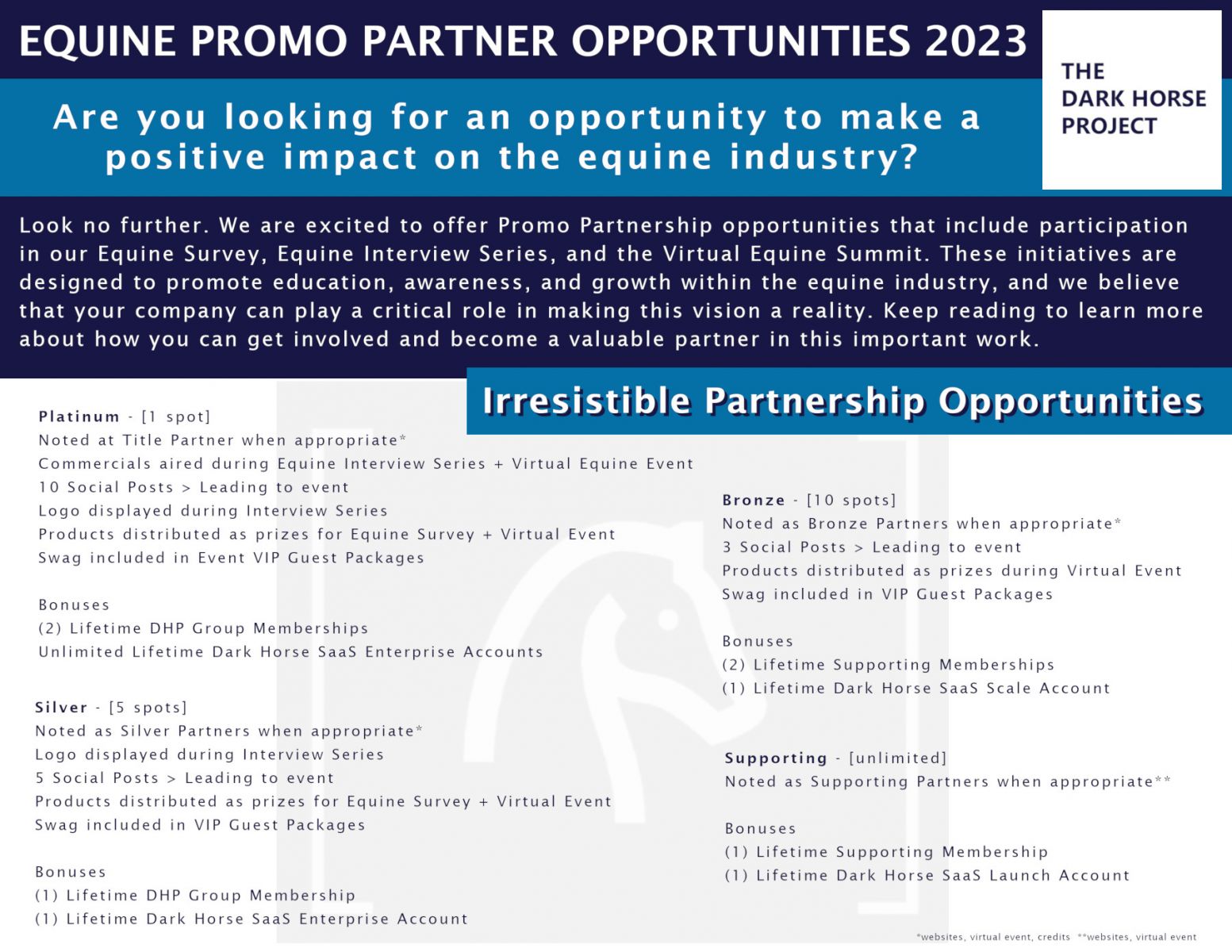 EQUINE PROMO PARTNER OPPORTUNITIES 2023

THE
DARK HORSE
PROJECT

Are you looking for an opportunity to make a positive impact on the equine industry?

Look no further. We are excited to offer Promo Partnership opportunities that include participation in our Equine Survey, Equine Interview Series, and the Virtual Equine Summit. These initiatives are designed to promote education, awareness, and growth within the equine industry, and we believe that your company can play a critical role in making this vision a reality. Keep reading to learn more about how you can get involved and become a valuable partner in this important work.

Irresistible Partnership Opportunities

Platinum - [1 spot]
Noted at Title Partner when appropriate*
Commercials aired during Equine Interview Series + Virtual Equine Event
10 Social Posts > Leading to event
Logo displayed during Interview Series
Products distributed as prizes for Equine Survey + Virtual Event
Swag included in Event VIP Guest Packages

Bonuses
(2) Lifetime DHP Group Memberships
Unlimited Lifetime Dark Horse SaaS Enterprise Accounts

Silver - [5 spots]
Noted as Silver Partners when appropriate*
Logo displayed during Interview Series
5 Social Posts > Leading to event
Products distributed as prizes for Equine Survey + Virtual Event
Swag included in VIP Guest Packages

Bonuses
(1) Lifetime DHP Group Membership
(1) Lifetime Dark Horse SaaS Enterprise Account

Bronze - [10 spots]
Noted as Bronze Partners when appropriate*
3 Social Posts > Leading to event
Products distributed as prizes during Virtual Event
Swag included in VIP Guest Packages

Bonuses
(2) Lifetime Supporting Memberships
(1) Lifetime Dark Horse SaaS Scale Account

Supporting - [unlimited]
Noted as Supporting Partners when appropriate**

Bonuses
(1) Lifetime Supporting Membership
(1) Lifetime Dark Horse SaaS Launch Account

*websites, virtual event, credits **websites, virtual event